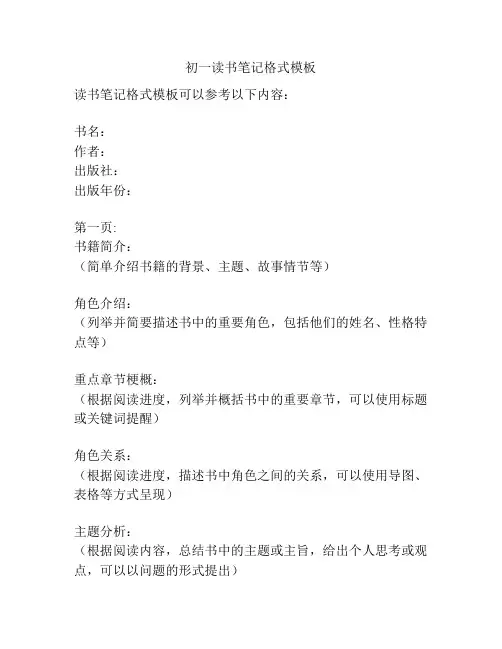 初一读书笔记格式模板

读书笔记格式模板可以参考以下内容：

书名：
作者：
出版社：
出版年份：

第一页：
书籍简介：
（简单介绍书籍的背景、主题、故事情节等）

角色介绍：
（列举并简要描述书中的重要角色，包括他们的姓名、性格特点等）

重点章节梗概：
（根据阅读进度，列举并概括书中的重要章节，可以使用标题或关键词提醒）

角色关系：
（根据阅读进度，描述书中角色之间的关系，可以使用导图、表格等方式呈现）

主题分析：
（根据阅读内容，总结书中的主题或主旨，给出个人思考或观点，可以以问题的形式提出）